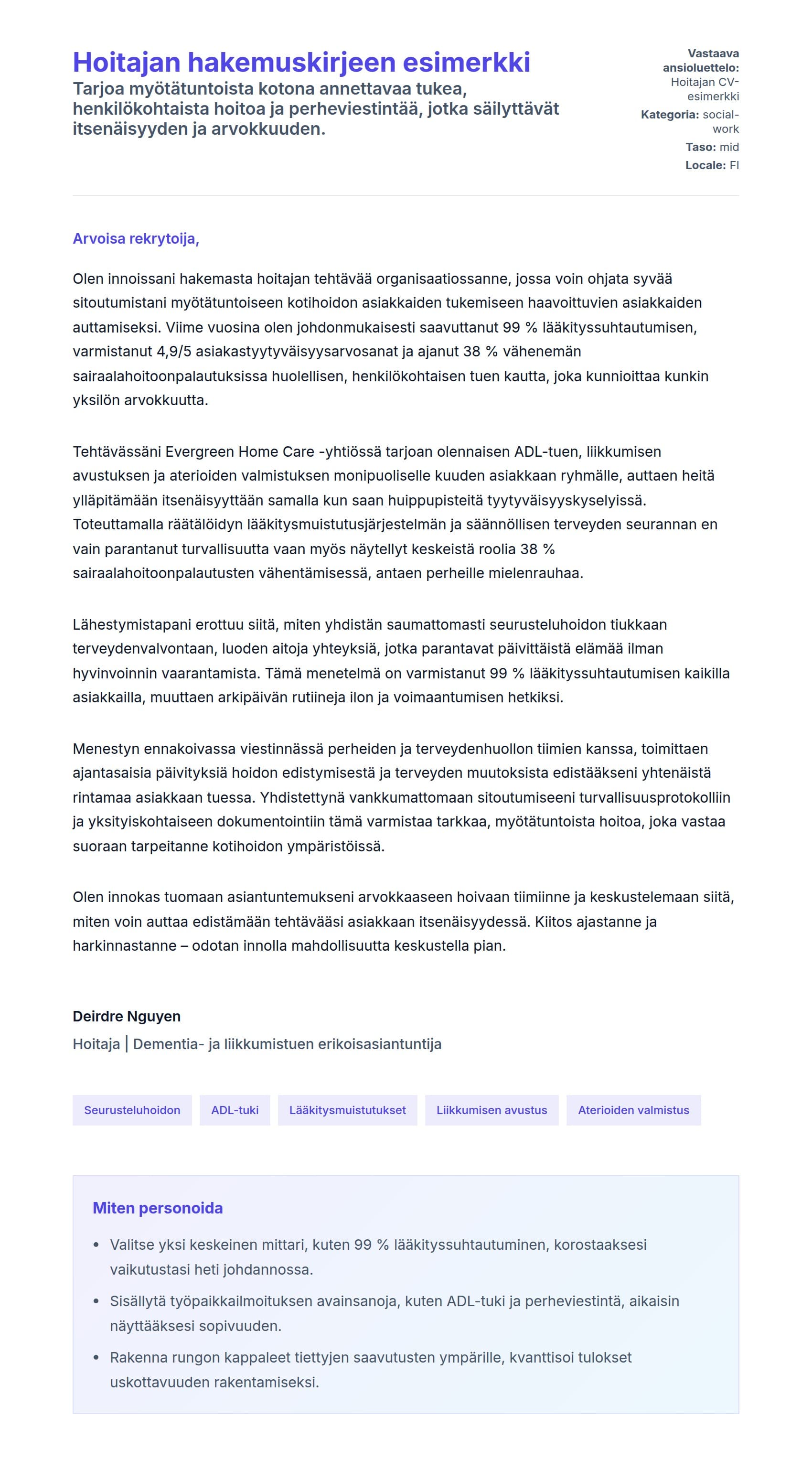 Hoitajan hakemuskirjeen esimerkki
Tarjoa myötätuntoista kotona annettavaa tukea, henkilökohtaista hoitoa ja perheviestintää, jotka säilyttävät itsenäisyyden ja arvokkuuden.

Vastaava ansioluettelo: Hoitajan CV-esimerkki
Kategoria: social-work
Taso: mid
Locale: FI

Arvoisa rekrytoija,

Olen innoissani hakemasta hoitajan tehtävää organisaatiossanne, jossa voin ohjata syvää sitoutumistani myötätuntoiseen kotihoidon asiakkaiden tukemiseen haavoittuvien asiakkaiden auttamiseksi. Viime vuosina olen johdonmukaisesti saavuttanut 99 % lääkityssuhtautumisen, varmistanut 4,9/5 asiakastyytyväisyysarvosanat ja ajanut 38 % vähenemän sairaalahoitoonpalautuksissa huolellisen, henkilökohtaisen tuen kautta, joka kunnioittaa kunkin yksilön arvokkuutta.

Tehtävässäni Evergreen Home Care -yhtiössä tarjoan olennaisen ADL-tuen, liikkumisen avustuksen ja aterioiden valmistuksen monipuoliselle kuuden asiakkaan ryhmälle, auttaen heitä ylläpitämään itsenäisyyttään samalla kun saan huippupisteitä tyytyväisyyskyselyissä. Toteuttamalla räätälöidyn lääkitysmuistutusjärjestelmän ja säännöllisen terveyden seurannan en vain parantanut turvallisuutta vaan myös näytellyt keskeistä roolia 38 % sairaalahoitoonpalautusten vähentämisessä, antaen perheille mielenrauhaa.

Lähestymistapani erottuu siitä, miten yhdistän saumattomasti seurusteluhoidon tiukkaan terveydenvalvontaan, luoden aitoja yhteyksiä, jotka parantavat päivittäistä elämää ilman hyvinvoinnin vaarantamista. Tämä menetelmä on varmistanut 99 % lääkityssuhtautumisen kaikilla asiakkailla, muuttaen arkipäivän rutiineja ilon ja voimaantumisen hetkiksi.

Menestyn ennakoivassa viestinnässä perheiden ja terveydenhuollon tiimien kanssa, toimittaen ajantasaisia päivityksiä hoidon edistymisestä ja terveyden muutoksista edistääkseni yhtenäistä rintamaa asiakkaan tuessa. Yhdistettynä vankkumattomaan sitoutumiseeni turvallisuusprotokolliin ja yksityiskohtaiseen dokumentointiin tämä varmistaa tarkkaa, myötätuntoista hoitoa, joka vastaa suoraan tarpeitanne kotihoidon ympäristöissä.

Olen innokas tuomaan asiantuntemukseni arvokkaaseen hoivaan tiimiinne ja keskustelemaan siitä, miten voin auttaa edistämään tehtävääsi asiakkaan itsenäisyydessä. Kiitos ajastanne ja harkinnastanne – odotan innolla mahdollisuutta keskustella pian.

Deirdre Nguyen
Hoitaja | Dementia- ja liikkumistuen erikoisasiantuntija

Seurusteluhoidon
ADL-tuki
Lääkitysmuistutukset
Liikkumisen avustus
Aterioiden valmistus

Miten personoida
• Valitse yksi keskeinen mittari, kuten 99 % lääkityssuhtautuminen, korostaaksesi vaikutustasi heti johdannossa.
• Sisällytä työpaikkailmoituksen avainsanoja, kuten ADL-tuki ja perheviestintä, aikaisin näyttääksesi sopivuuden.
• Rakenna rungon kappaleet tiettyjen saavutusten ympärille, kvanttisoi tulokset uskottavuuden rakentamiseksi.